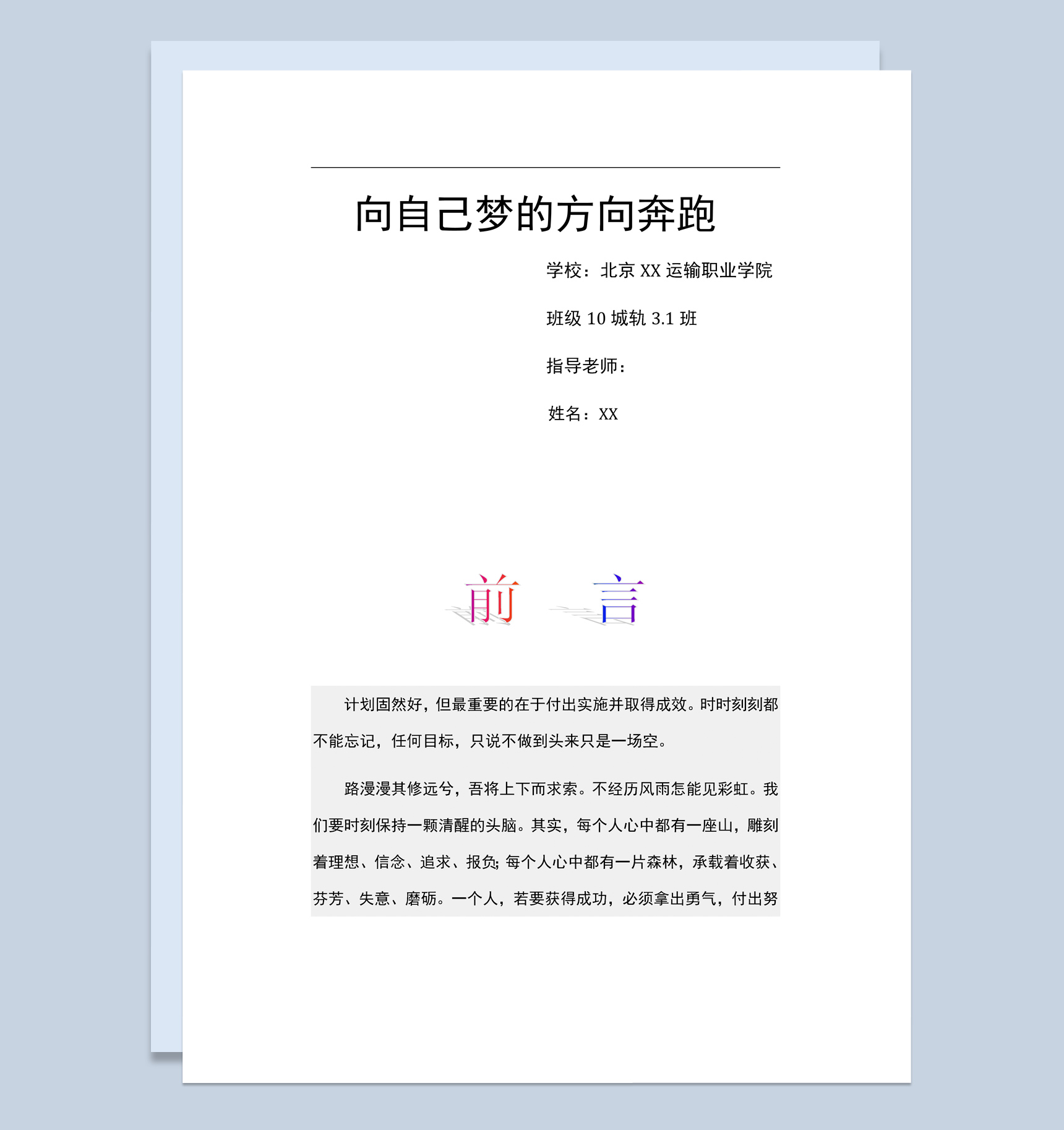 向自己梦的方向奔跑

学校：北京 XX 运输职业学院

班级 10 城轨 3.1 班

指导老师：

姓名：XX

前　言

计划固然好，但最重要的在于付出实施并取得成效。时时刻刻都不能忘记，任何目标，只说不做到头来只是一场空。

路漫漫其修远兮，吾将上下而求索。不经历风雨怎能见彩虹。我们要时刻保持一颗清醒的头脑。其实，每个人心中都有一座山，雕刻着理想、信念、追求、报负；每个人心中都有一片森林，承载着收获、芬芳、失意、磨砺。一个人，若要获得成功，必须拿出勇气，付出努